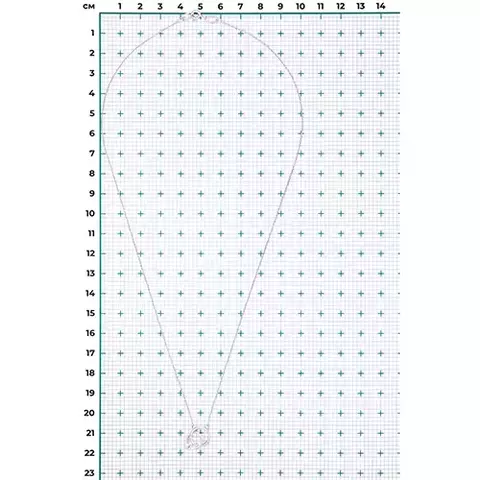 см 1 2 3 4 5 6 7 8 9 10 11 12 13 14

1
2
3
4
5
6
7
8
9
10
11
12
13
14
15
16
17
18
19
20
21
22
23